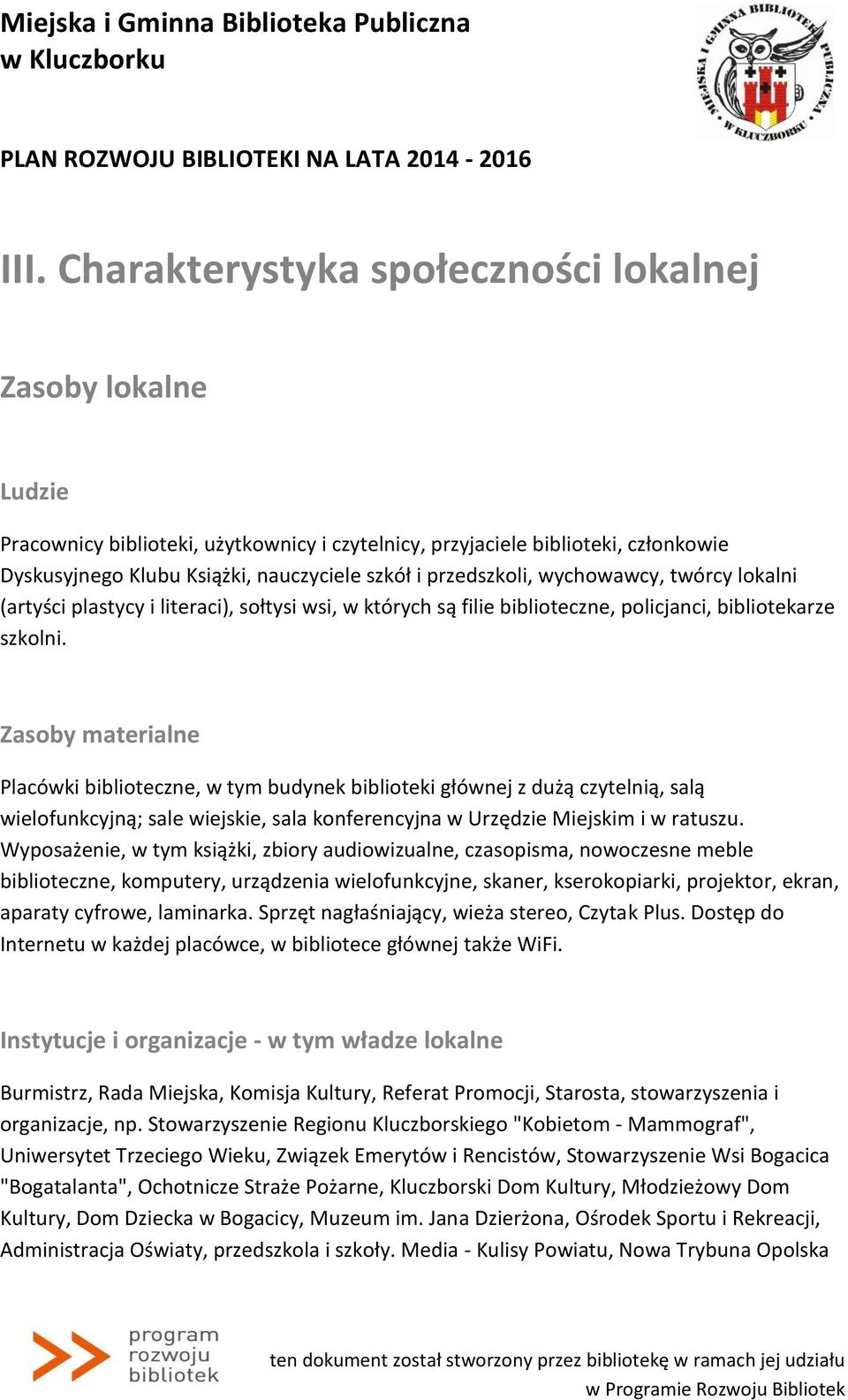 Miejska i Gminna Biblioteka Publiczna
w Kluczborku

MIEJSKA I GMINNA BIBLIOTEKA PUBLICZNA W KLUCZBORKU

PLAN ROZWOJU BIBLIOTEKI NA LATA 2014 - 2016

III. Charakterystyka społeczności lokalnej

Zasoby lokalne

Ludzie

Pracownicy biblioteki, użytkownicy i czytelnicy, przyjaciele biblioteki, członkowie Dyskusyjnego Klubu Książki, nauczyciele szkół i przedszkoli, wychowawcy, twórcy lokalni (artyści plastycy i literaci), sołtysi wsi, w których są filie biblioteczne, policjanci, bibliotekarze szkolni.

Zasoby materialne

Placówki biblioteczne, w tym budynek biblioteki głównej z dużą czytelnią, salą wielofunkcyjną; sale wiejskie, sala konferencyjna w Urzędzie Miejskim i w ratuszu. Wyposażenie, w tym książki, zbiory audiowizualne, czasopisma, nowoczesne meble biblioteczne, komputery, urządzenia wielofunkcyjne, skaner, kserokopiarki, projektor, ekran, aparaty cyfrowe, laminarka. Sprzęt nagłaśniający, wieża stereo, Czytak Plus. Dostęp do Internetu w każdej placówce, w bibliotece głównej także WiFi.

Instytucje i organizacje - w tym władze lokalne

Burmistrz, Rada Miejska, Komisja Kultury, Referat Promocji, Starosta, stowarzyszenia i organizacje, np. Stowarzyszenie Regionu Kluczborskiego "Kobietom - Mammograf", Uniwersytet Trzeciego Wieku, Związek Emerytów i Rencistów, Stowarzyszenie Wsi Bogacica "Bogatalanta", Ochotnicze Straże Pożarne, Kluczborski Dom Kultury, Młodzieżowy Dom Kultury, Dom Dziecka w Bogacicy, Muzeum im. Jana Dzierżona, Ośrodek Sportu i Rekreacji, Administracja Oświaty, przedszkola i szkoły. Media - Kulisy Powiatu, Nowa Trybuna Opolska

program rozwoju bibliotek

ten dokument został stworzony przez bibliotekę w ramach jej udziału w Programie Rozwoju Bibliotek